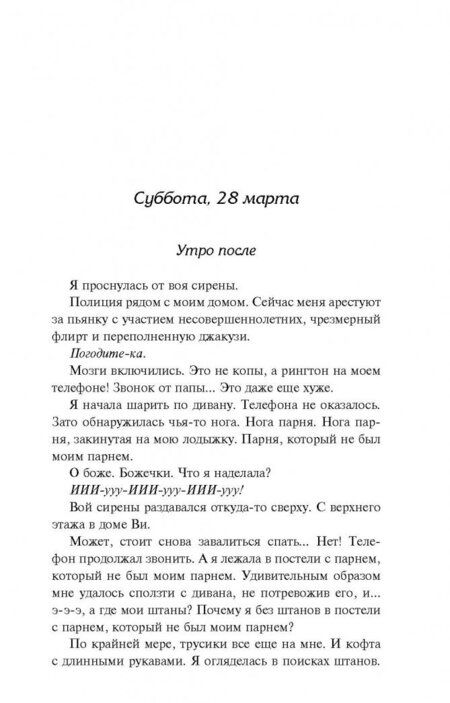 Суббота, 28 марта

Утро после

Я проснулась от воя сирены.

Полиция рядом с моим домом. Сейчас меня арестуют за пьянку с участием несовершеннолетних, чрезмерный флирт и переполненную джакузи.

Погодите-ка.

Мозги включились. Это не копы, а рингтон на моем телефоне! Звонок от папы... Это даже еще хуже.

Я начала шарить по дивану. Телефона не оказалось. Зато обнаружилась чья-то нога. Нога парня. Нога парня, закинутая на мою лодыжку. Парня, который не был моим парнем.

О боже. Божечки. Что я наделала?

ИИИ-ууу-ИИИ-ууу-ИИИ-ууу!

Вой сирены раздавался откуда-то сверху. С верхнего этажа в доме Ви.

Может, стоит снова завалиться спать... Нет! Телефон продолжал звонить. А я лежала в постели с парнем, который не был моим парнем. Удивительным образом мне удалось сползти с дивана, не потревожив его, и... э-э-э, а где мои штаны? Почему я без штанов в постели с парнем, который не был моим парнем?

По крайней мере, трусики все еще на мне. И кофта с длинными рукавами. Я огляделась в поисках штанов.